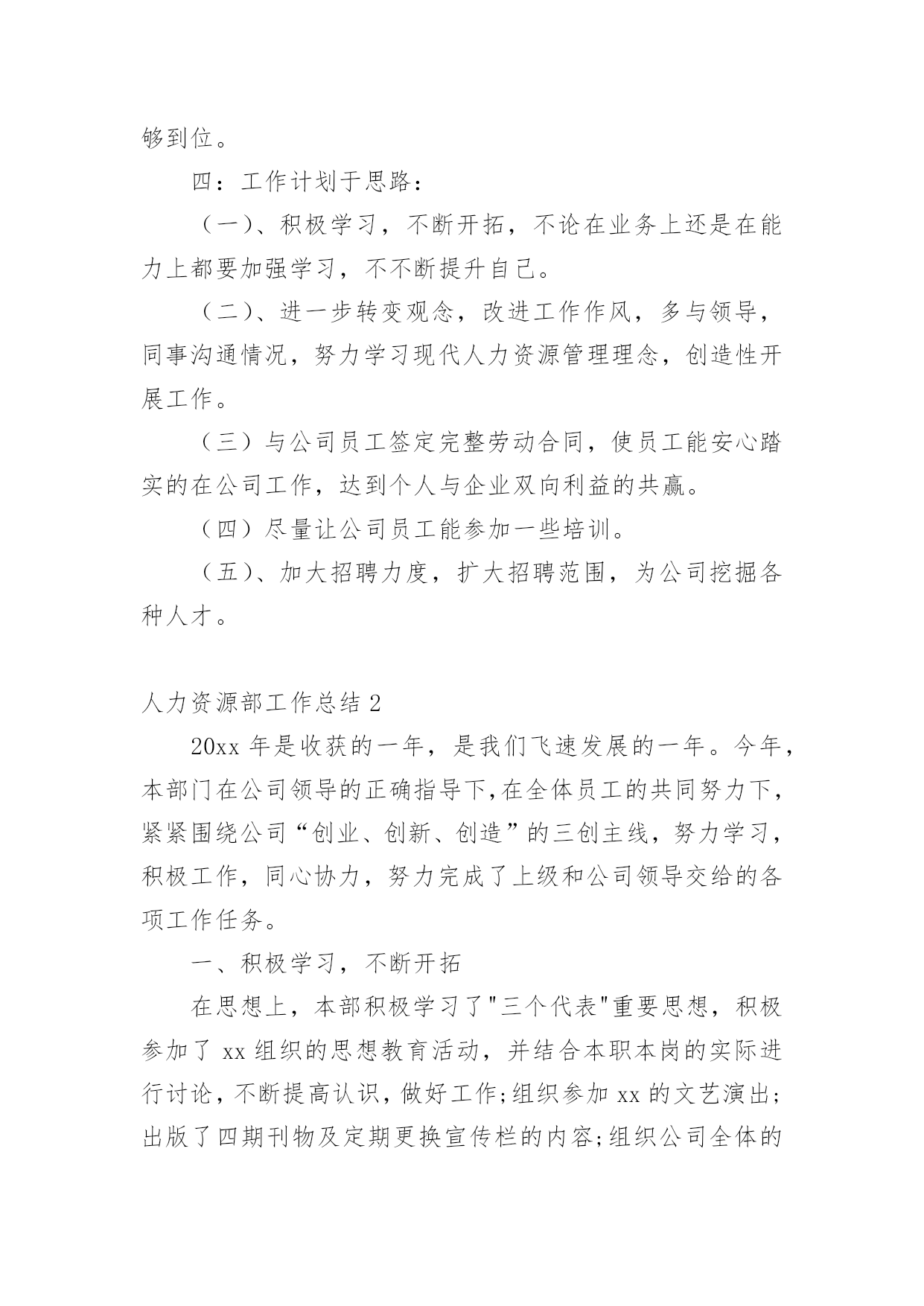 够到位。

四：工作计划于思路：

（一）、积极学习，不断开拓，不论在业务上还是在能力上都要加强学习，不不断提升自己。

（二）、进一步转变观念，改进工作作风，多与领导，同事沟通情况，努力学习现代人力资源管理理念，创造性开展工作。

（三）与公司员工签定完整劳动合同，使员工能安心踏实的在公司工作，达到个人与企业双向利益的共赢。

（四）尽量让公司员工能参加一些培训。

（五）、加大招聘力度，扩大招聘范围，为公司挖掘各种人才。

人力资源部工作总结 2

20xx 年是收获的一年，是我们飞速发展的一年。今年，本部门在公司领导的正确指导下,在全体员工的共同努力下,紧紧围绕公司“创业、创新、创造”的三创主线，努力学习，积极工作，同心协力，努力完成了上级和公司领导交给的各项工作任务。

一、积极学习，不断开拓

在思想上，本部积极学习了"三个代表"重要思想，积极参加了 xx 组织的思想教育活动，并结合本职本岗的实际进行讨论，不断提高认识，做好工作;组织参加 xx 的文艺演出;出版了四期刊物及定期更换宣传栏的内容;组织公司全体的